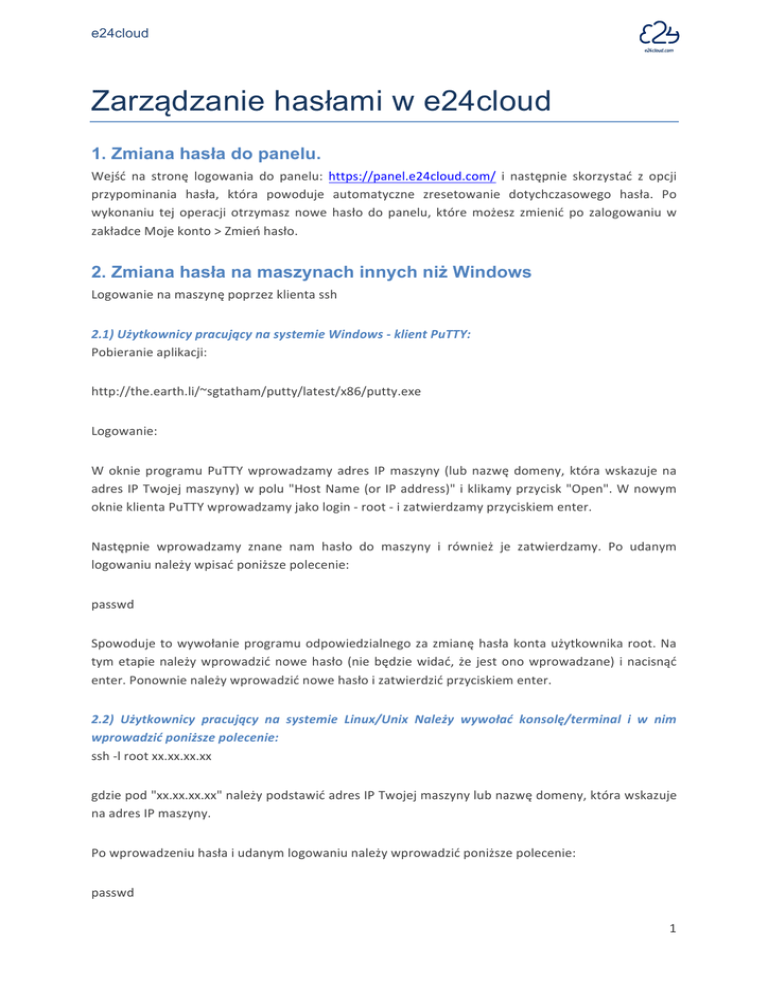 e24cloud

e24cloud.com

Zarządzanie hasłami w e24cloud

1. Zmiana hasła do panelu.

Wejść na stronę logowania do panelu: https://panel.e24cloud.com/ i następnie skorzystać z opcji przypominania hasła, która powoduje automatyczne zresetowanie dotychczasowego hasła. Po wykonaniu tej operacji otrzymasz nowe hasło do panelu, które możesz zmienić po zalogowaniu w zakładce Moje konto > Zmień hasło.

2. Zmiana hasła na maszynach innych niż Windows

Logowanie na maszynę poprzez klienta ssh

2.1) Użytkownicy pracujący na systemie Windows - klient PuTTY:
Pobieranie aplikacji:

http://the.earth.li/~sgtatham/putty/latest/x86/putty.exe

Logowanie:

W oknie programu PuTTY wprowadzamy adres IP maszyny (lub nazwę domeny, która wskazuje na adres IP Twojej maszyny) w polu "Host Name (or IP address)" i klikamy przycisk "Open". W nowym oknie klienta PuTTY wprowadzamy jako login - root - i zatwierdzamy przyciskiem enter.

Następnie wprowadzamy znane nam hasło do maszyny i również je zatwierdzamy. Po udanym logowaniu należy wpisać poniższe polecenie:

passwd

Spowoduje to wywołanie programu odpowiedzialnego za zmianę hasła konta użytkownika root. Na tym etapie należy wprowadzić nowe hasło (nie będzie widać, że jest ono wprowadzane) i nacisnąć enter. Ponownie należy wprowadzić nowe hasło i zatwierdzić przyciskiem enter.

2.2) Użytkownicy pracujący na systemie Linux/Unix Należy wywołać konsolę/terminal i w nim wprowadzić poniższe polecenie:
ssh -l root xx.xx.xx.xx

gdzie pod "xx.xx.xx.xx" należy podstawić adres IP Twojej maszyny lub nazwę domeny, która wskazuje na adres IP maszyny.

Po wprowadzeniu hasła i udanym logowaniu należy wprowadzić poniższe polecenie:

passwd

1